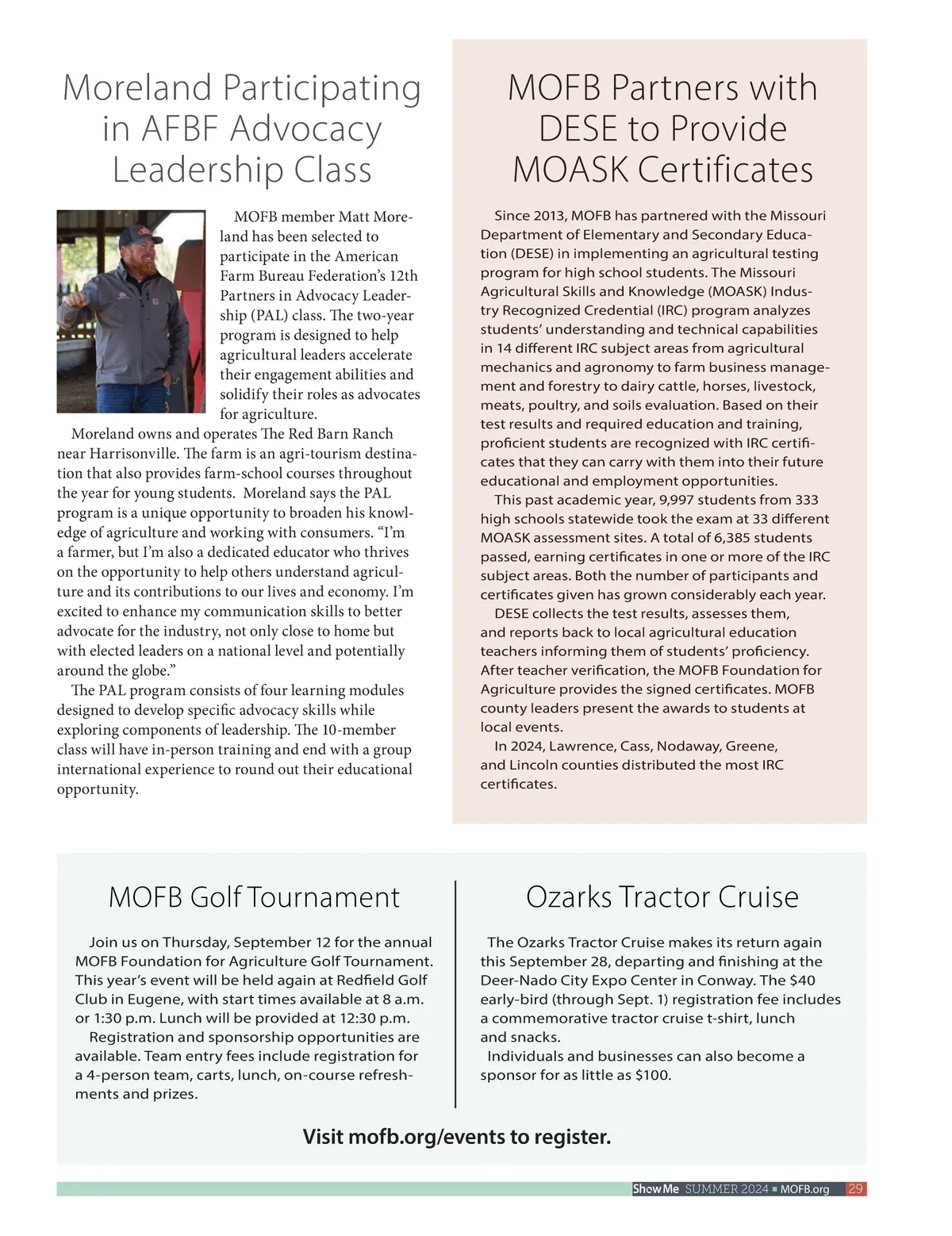 Moreland Participating in AFBF Advocacy Leadership Class

MOFB member Matt Moreland has been selected to participate in the American Farm Bureau Federation's 12th Partners in Advocacy Leadership (PAL) class. The two-year program is designed to help agricultural leaders accelerate their engagement abilities and solidify their roles as advocates for agriculture.

Moreland owns and operates The Red Barn Ranch near Harrisonville. The farm is an agri-tourism destination that also provides farm-school courses throughout the year for young students. Moreland says the PAL program is a unique opportunity to broaden his knowledge of agriculture and working with consumers. "I'm a farmer, but I'm also a dedicated educator who thrives on the opportunity to help others understand agriculture and its contributions to our lives and economy. I'm excited to enhance my communication skills to better advocate for the industry, not only close to home but with elected leaders on a national level and potentially around the globe."

The PAL program consists of four learning modules designed to develop specific advocacy skills while exploring components of leadership. The 10-member class will have in-person training and end with a group international experience to round out their educational opportunity.

MOFB Partners with DESE to Provide MOASK Certificates

Since 2013, MOFB has partnered with the Missouri Department of Elementary and Secondary Education (DESE) in implementing an agricultural testing program for high school students. The Missouri Agricultural Skills and Knowledge (MOASK) Industry Recognized Credential (IRC) program analyzes students' understanding and technical capabilities in 14 different IRC subject areas from agricultural mechanics and agronomy to farm business management and forestry to dairy cattle, horses, livestock, meats, poultry, and soils evaluation. Based on their test results and required education and training, proficient students are recognized with IRC certificates that they can carry with them into their future educational and employment opportunities.

This past academic year, 9,997 students from 333 high schools statewide took the exam at 33 different MOASK assessment sites. A total of 6,385 students passed, earning certificates in one or more of the IRC subject areas. Both the number of participants and certificates given has grown considerably each year.

DESE collects the test results, assesses them, and reports back to local agricultural education teachers informing them of students' proficiency. After teacher verification, the MOFB Foundation for Agriculture provides the signed certificates. MOFB county leaders present the awards to students at local events.

In 2024, Lawrence, Cass, Nodaway, Greene, and Lincoln counties distributed the most IRC certificates.

MOFB Golf Tournament

Join us on Thursday, September 12 for the annual MOFB Foundation for Agriculture Golf Tournament. This year's event will be held again at Redfield Golf Club in Eugene, with start times available at 8 a.m. or 1:30 p.m. Lunch will be provided at 12:30 p.m.

Registration and sponsorship opportunities are available. Team entry fees include registration for a 4-person team, carts, lunch, on-course refreshments and prizes.

Ozarks Tractor Cruise

The Ozarks Tractor Cruise makes its return again this September 28, departing and finishing at the Deer-Nado City Expo Center in Conway. The $40 early-bird (through Sept. 1) registration fee includes a commemorative tractor cruise t-shirt, lunch and snacks.

Individuals and businesses can also become a sponsor for as little as $100.

Visit mofb.org/events to register.

Show Me SUMMER 2024 ■ MOFB.org 29